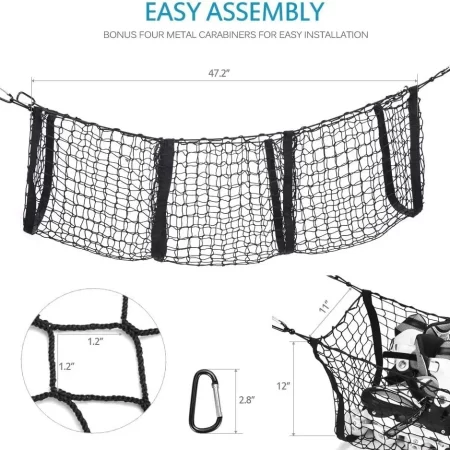 EASY ASSEMBLY

BONUS FOUR METAL CARABINERS FOR EASY INSTALLATION

47.2"

1.2"

1.2"

2.8"

11"

12"